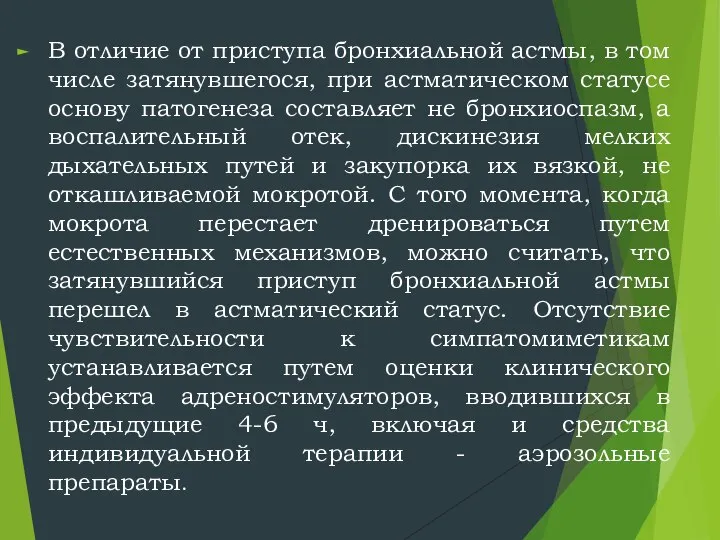 В отличие от приступа бронхиальной астмы, в том числе затянувшегося, при астматическом статусе основу патогенеза составляет не бронхиоспазм, а воспалительный отек, дискинезия мелких дыхательных путей и закупорка их вязкой, не откашливаемой мокротой. С того момента, когда мокрота перестает дренироваться путем естественных механизмов, можно считать, что затянувшийся приступ бронхиальной астмы перешел в астматический статус. Отсутствие чувствительности к симпатомиметикам устанавливается путем оценки клинического эффекта адреностимуляторов, вводившихся в предыдущие 4-6 ч, включая и средства индивидуальной терапии - аэрозольные препараты.